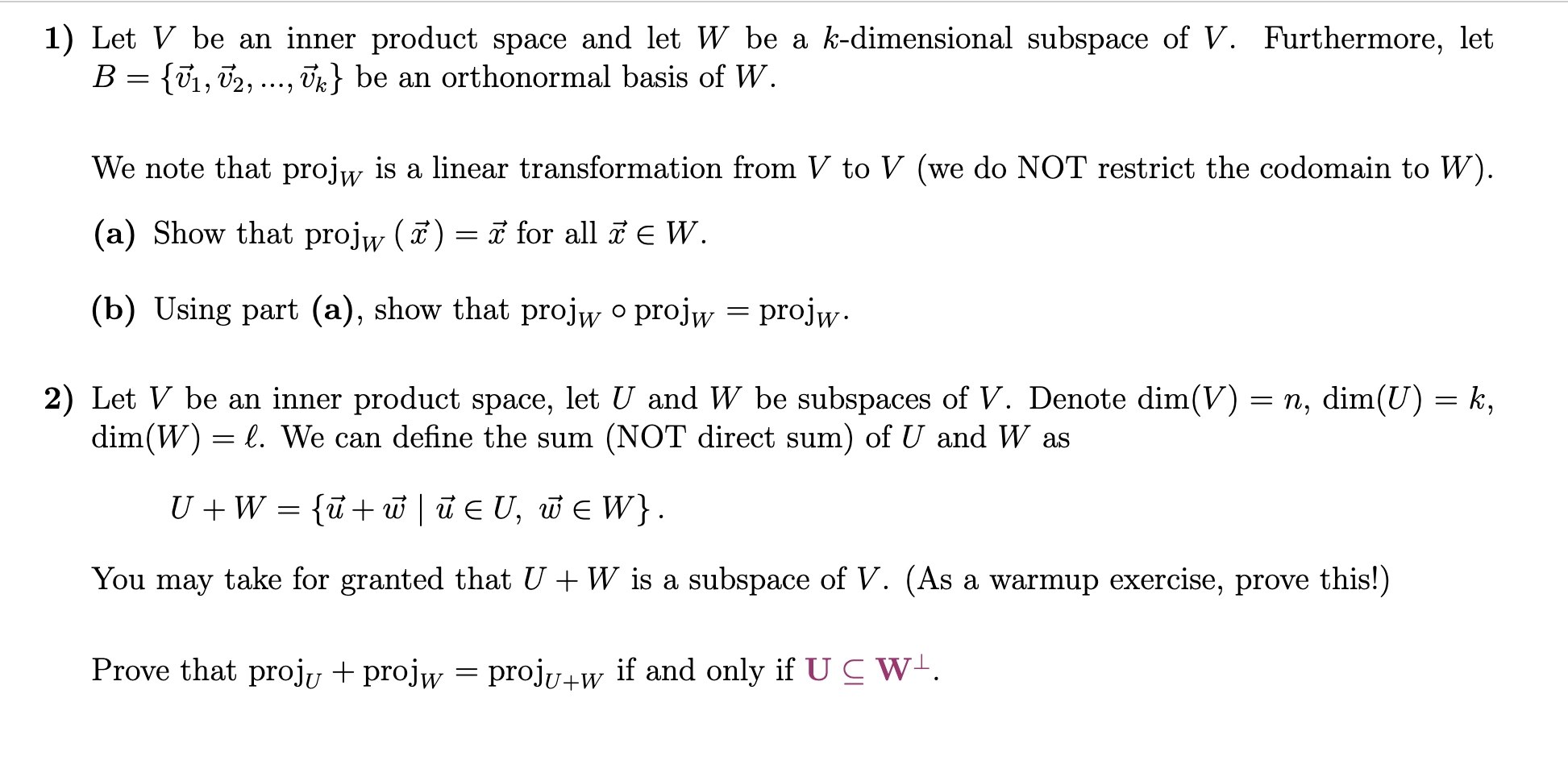 1) Let $V$ be an inner product space and let $W$ be a $k$-dimensional subspace of $V$. Furthermore, let $B = \{\vec{v}_1, \vec{v}_2, ..., \vec{v}_k\}$ be an orthonormal basis of $W$.

We note that $\text{proj}_W$ is a linear transformation from $V$ to $V$ (we do NOT restrict the codomain to $W$).

(a) Show that $\text{proj}_W(\vec{x}) = \vec{x}$ for all $\vec{x} \in W$.

(b) Using part (a), show that $\text{proj}_W \circ \text{proj}_W = \text{proj}_W$.

2) Let $V$ be an inner product space, let $U$ and $W$ be subspaces of $V$. Denote $\dim(V) = n$, $\dim(U) = k$, $\dim(W) = \ell$. We can define the sum (NOT direct sum) of $U$ and $W$ as

$U + W = \{\vec{u} + \vec{w} \mid \vec{u} \in U, \ \vec{w} \in W\}$.

You may take for granted that $U + W$ is a subspace of $V$. (As a warmup exercise, prove this!)

Prove that $\text{proj}_U + \text{proj}_W = \text{proj}_{U+W}$ if and only if $\mathbf{U} \subseteq \mathbf{W}^{\perp}$.